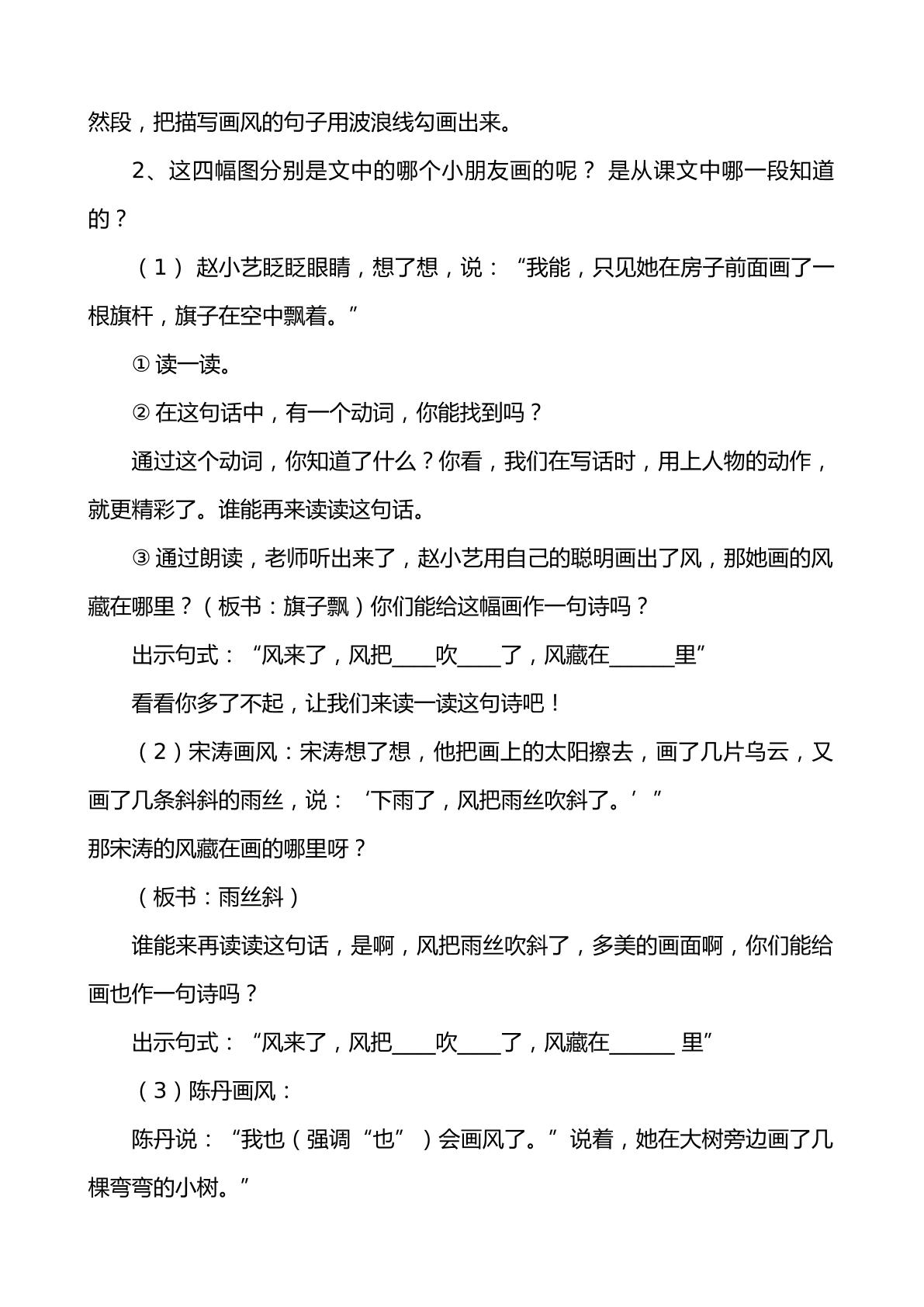 然段，把描写画风的句子用波浪线勾画出来。

2、这四幅图分别是文中的哪个小朋友画的呢？是从课文中哪一段知道的？

（1）赵小艺眨眨眼睛，想了想，说：“我能，只见她在房子前面画了一根旗杆，旗子在空中飘着。”

①读一读。

②在这句话中，有一个动词，你能找到吗？

通过这个动词，你知道了什么？你看，我们在写话时，用上人物的动作，就更精彩了。谁能再来读读这句话。

③通过朗读，老师听出来了，赵小艺用自己的聪明画出了风，那她画的风藏在哪里？（板书：旗子飘）你们能给这幅画作一句诗吗？

出示句式：“风来了，风把____吹____了，风藏在____里”

看看你多了不起，让我们来读一读这句诗吧！

（2）宋涛画风：宋涛想了想，他把画上的太阳擦去，画了几片乌云，又画了几条斜斜的雨丝，说：‘下雨了，风把雨丝吹斜了。’”

那宋涛的风藏在画的哪里呀？

（板书：雨丝斜）

谁能来再读读这句话，是啊，风把雨丝吹斜了，多美的画面啊，你们能给画也作一句诗吗？

出示句式：“风来了，风把____吹____了，风藏在____里”

（3）陈丹画风：

陈丹说：“我也（强调“也”）会画风了。”说着，她在大树旁边画了几棵弯弯的小树。”